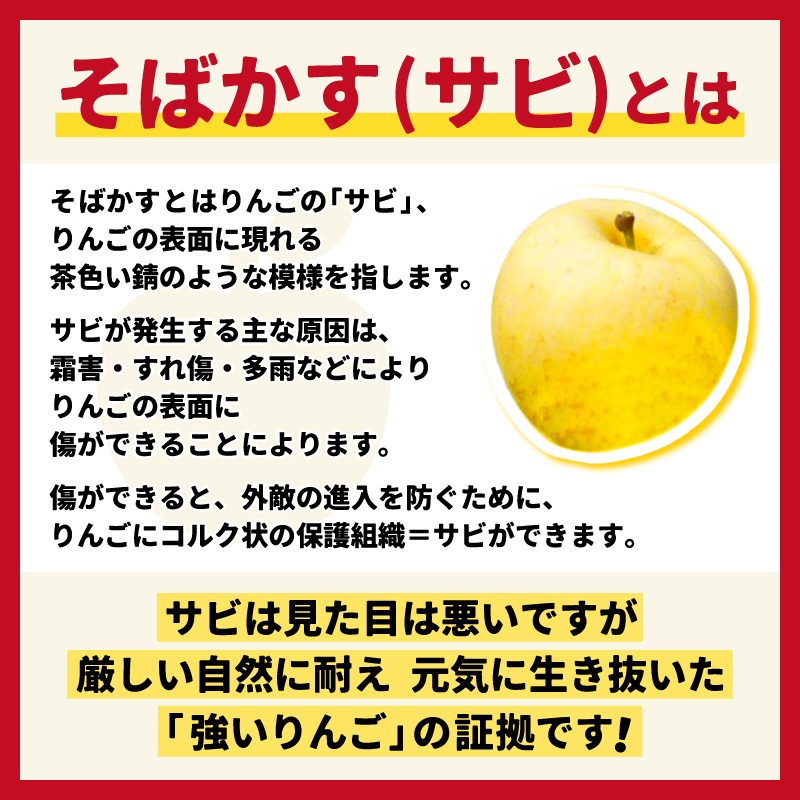 そばかす(サビ)とは

そばかすとはりんごの「サビ」、りんごの表面に現れる茶色い錆のような模様を指します。

サビが発生する主な原因は、霜害・すれ傷・多雨などによりりんごの表面に傷ができることによります。

傷ができると、外敵の進入を防ぐために、りんごにコルク状の保護組織＝サビができます。

サビは見た目は悪いですが
厳しい自然に耐え 元気に生き抜いた
「強いりんご」の証拠です！